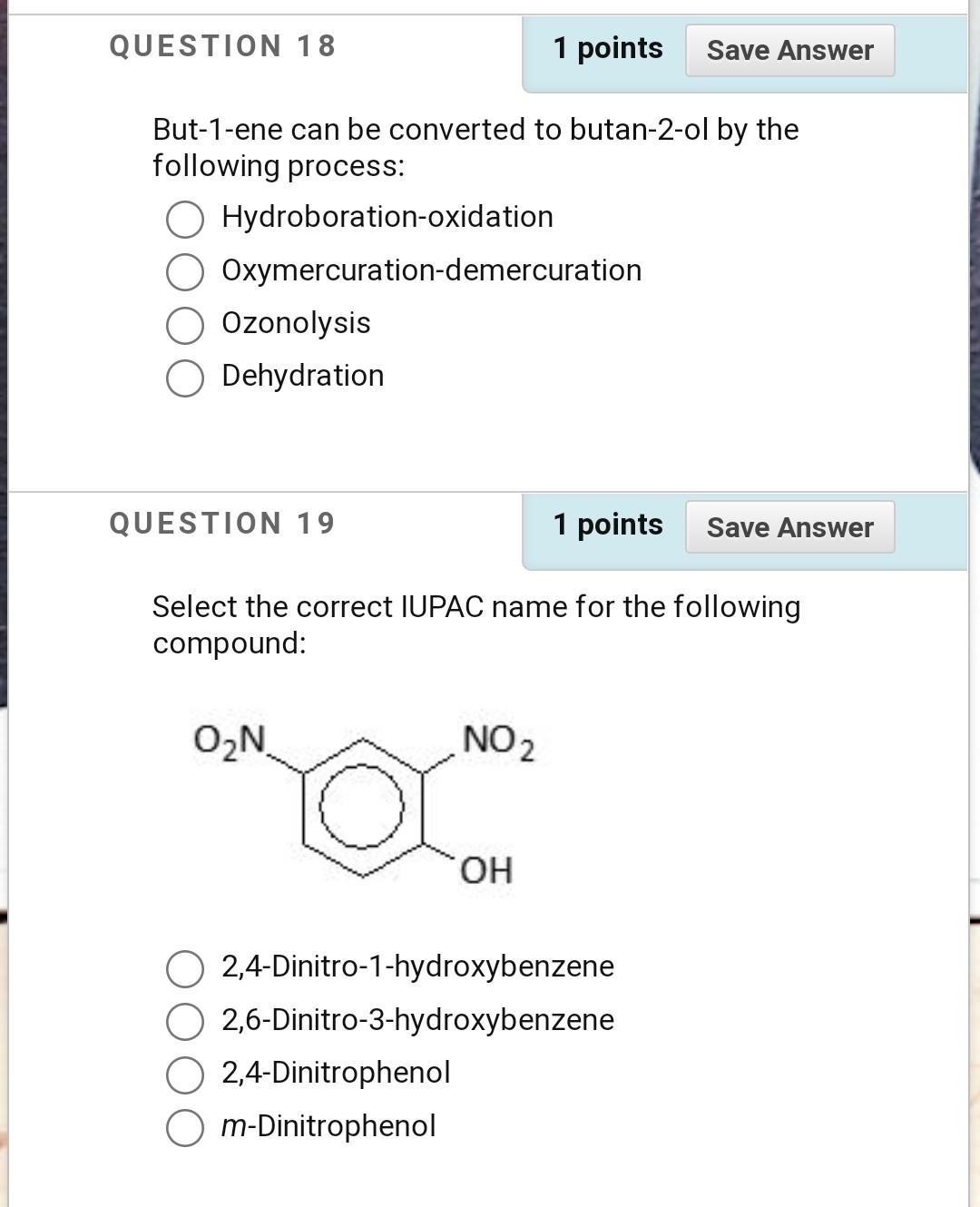 QUESTION 18

1 points Save Answer

But-1-ene can be converted to butan-2-ol by the following process:

Hydroboration-oxidation
Oxymercuration-demercuration
Ozonolysis
Dehydration

QUESTION 19

1 points Save Answer

Select the correct IUPAC name for the following compound:

$O_2N$ $NO_2$ OH

2,4-Dinitro-1-hydroxybenzene
2,6-Dinitro-3-hydroxybenzene
2,4-Dinitrophenol
m-Dinitrophenol